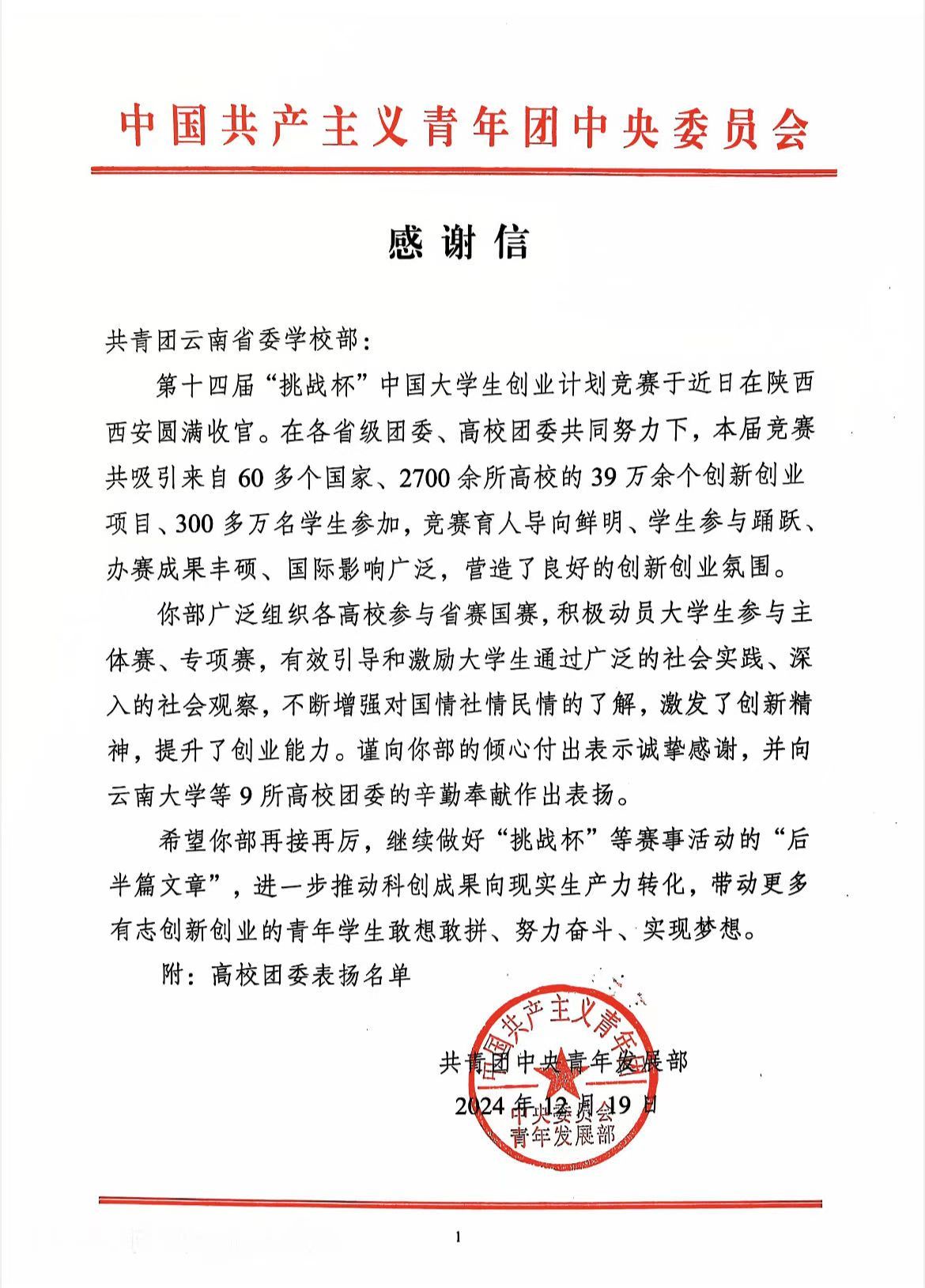 中国共产主义青年团中央委员会

感谢信

共青团云南省委学校部：

第十四届“挑战杯”中国大学生创业计划竞赛于近日在陕西西安圆满收官。在各省级团委、高校团委共同努力下，本届竞赛共吸引来自60多个国家、2700余所高校的39万余个创新创业项目、300多万名学生参加，竞赛育人导向鲜明、学生参与踊跃、办赛成果丰硕、国际影响广泛，营造了良好的创新创业氛围。

你部广泛组织各高校参与省赛国赛，积极动员大学生参与主体赛、专项赛，有效引导和激励大学生通过广泛的社会实践、深入的社会观察，不断增强对国情社情民情的了解，激发了创新精神，提升了创业能力。谨向你部的倾心付出表示诚挚感谢，并向云南大学等9所高校团委的辛勤奉献作出表扬。

希望你部再接再厉，继续做好“挑战杯”等赛事活动的“后半篇文章”，进一步推动科创成果向现实生产力转化，带动更多有志创新创业的青年学生敢想敢拼、努力奋斗、实现梦想。

附：高校团委表扬名单

共青团中央青年发展部
2024年12月19日

中国共产主义青年团
中央委员会
青年发展部

1